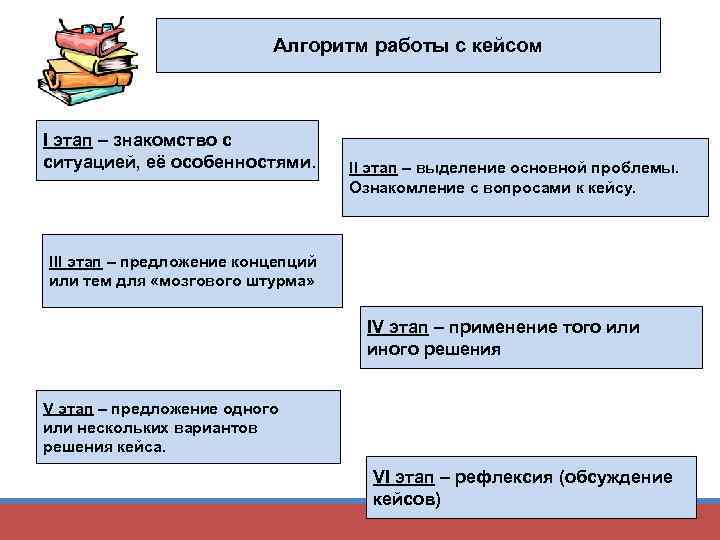 Алгоритм работы с кейсом

I этап – знакомство с ситуацией, её особенностями.

II этап – выделение основной проблемы. Ознакомление с вопросами к кейсу.

III этап – предложение концепций или тем для «мозгового штурма»

IV этап – применение того или иного решения

V этап – предложение одного или нескольких вариантов решения кейса.

VI этап – рефлексия (обсуждение кейсов)